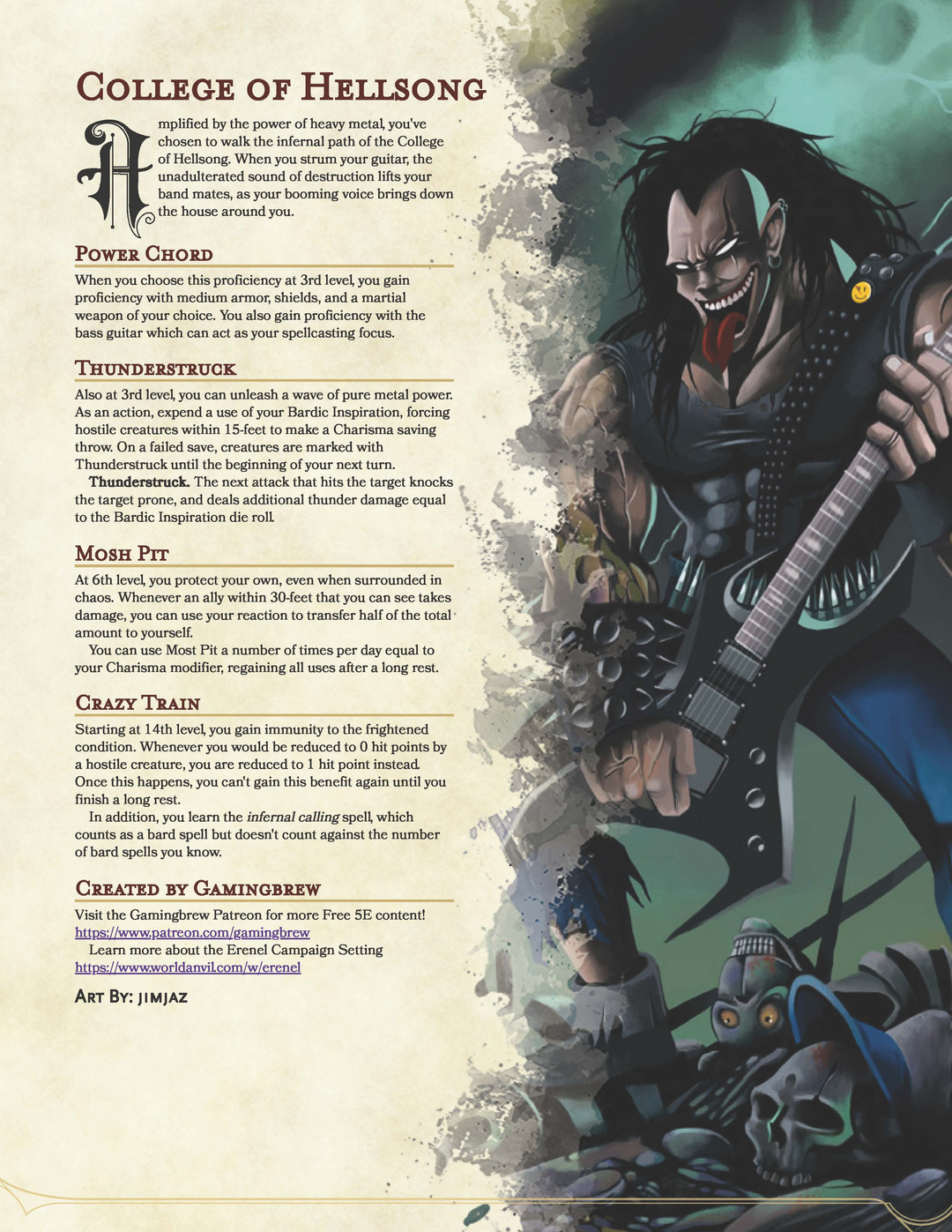 College of Hellsong

Amplified by the power of heavy metal, you've chosen to walk the infernal path of the College of Hellsong. When you strum your guitar, the unadulterated sound of destruction lifts your band mates, as your booming voice brings down the house around you.

Power Chord

When you choose this proficiency at 3rd level, you gain proficiency with medium armor, shields, and a martial weapon of your choice. You also gain proficiency with the bass guitar which can act as your spellcasting focus.

Thunderstruck

Also at 3rd level, you can unleash a wave of pure metal power. As an action, expend a use of your Bardic Inspiration, forcing hostile creatures within 15-feet to make a Charisma saving throw. On a failed save, creatures are marked with Thunderstruck until the beginning of your next turn.

Thunderstruck. The next attack that hits the target knocks the target prone, and deals additional thunder damage equal to the Bardic Inspiration die roll.

Mosh Pit

At 6th level, you protect your own, even when surrounded in chaos. Whenever an ally within 30-feet that you can see takes damage, you can use your reaction to transfer half of the total amount to yourself.

You can use Most Pit a number of times per day equal to your Charisma modifier, regaining all uses after a long rest.

Crazy Train

Starting at 14th level, you gain immunity to the frightened condition. Whenever you would be reduced to 0 hit points by a hostile creature, you are reduced to 1 hit point instead. Once this happens, you can't gain this benefit again until you finish a long rest.

In addition, you learn the infernal calling spell, which counts as a bard spell but doesn't count against the number of bard spells you know.

Created by Gamingbrew

Visit the Gamingbrew Patreon for more Free 5E content!
https://www.patreon.com/gamingbrew

Learn more about the Erenel Campaign Setting
https://www.worldanvil.com/w/erenel

Art By: jimjaz